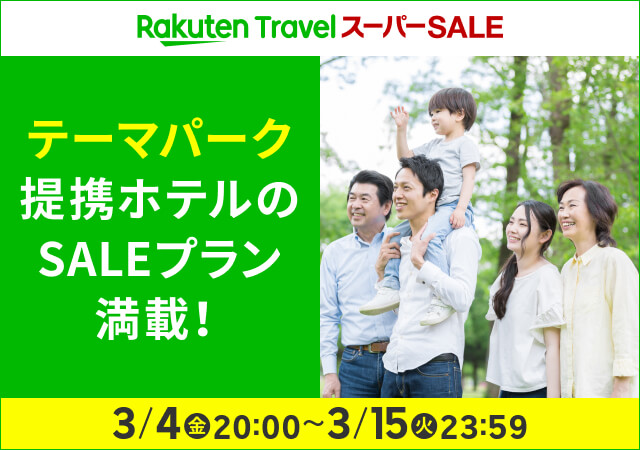 Rakuten Travel スーパーSALE

テーマパーク
提携ホテルの
SALEプラン
満載！

3/4㊎20:00~3/15㊋23:59